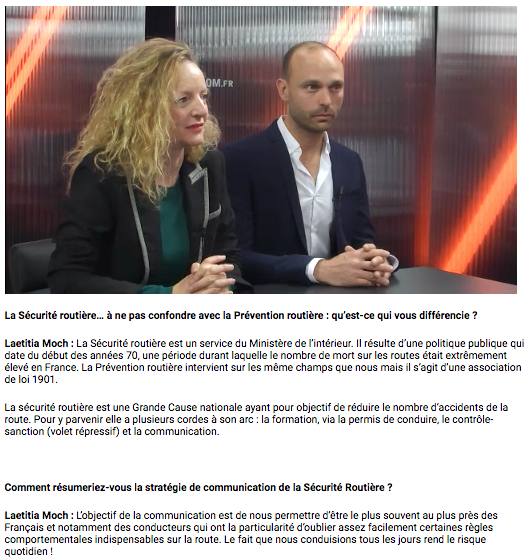 OM.FR

La Sécurité routière… à ne pas confondre avec la Prévention routière : qu'est-ce qui vous différencie ?

Laetitia Moch : La Sécurité routière est un service du Ministère de l'intérieur. Il résulte d'une politique publique qui date du début des années 70, une période durant laquelle le nombre de mort sur les routes était extrêmement élevé en France. La Prévention routière intervient sur les même champs que nous mais il s'agit d'une association de loi 1901.

La sécurité routière est une Grande Cause nationale ayant pour objectif de réduire le nombre d'accidents de la route. Pour y parvenir elle a plusieurs cordes à son arc : la formation, via la permis de conduire, le contrôle-sanction (volet répressif) et la communication.

Comment résumeriez-vous la stratégie de communication de la Sécurité Routière ?

Laetitia Moch : L'objectif de la communication est de nous permettre d'être le plus souvent au plus près des Français et notamment des conducteurs qui ont la particularité d'oublier assez facilement certaines règles comportementales indispensables sur la route. Le fait que nous conduisions tous les jours rend le risque quotidien !